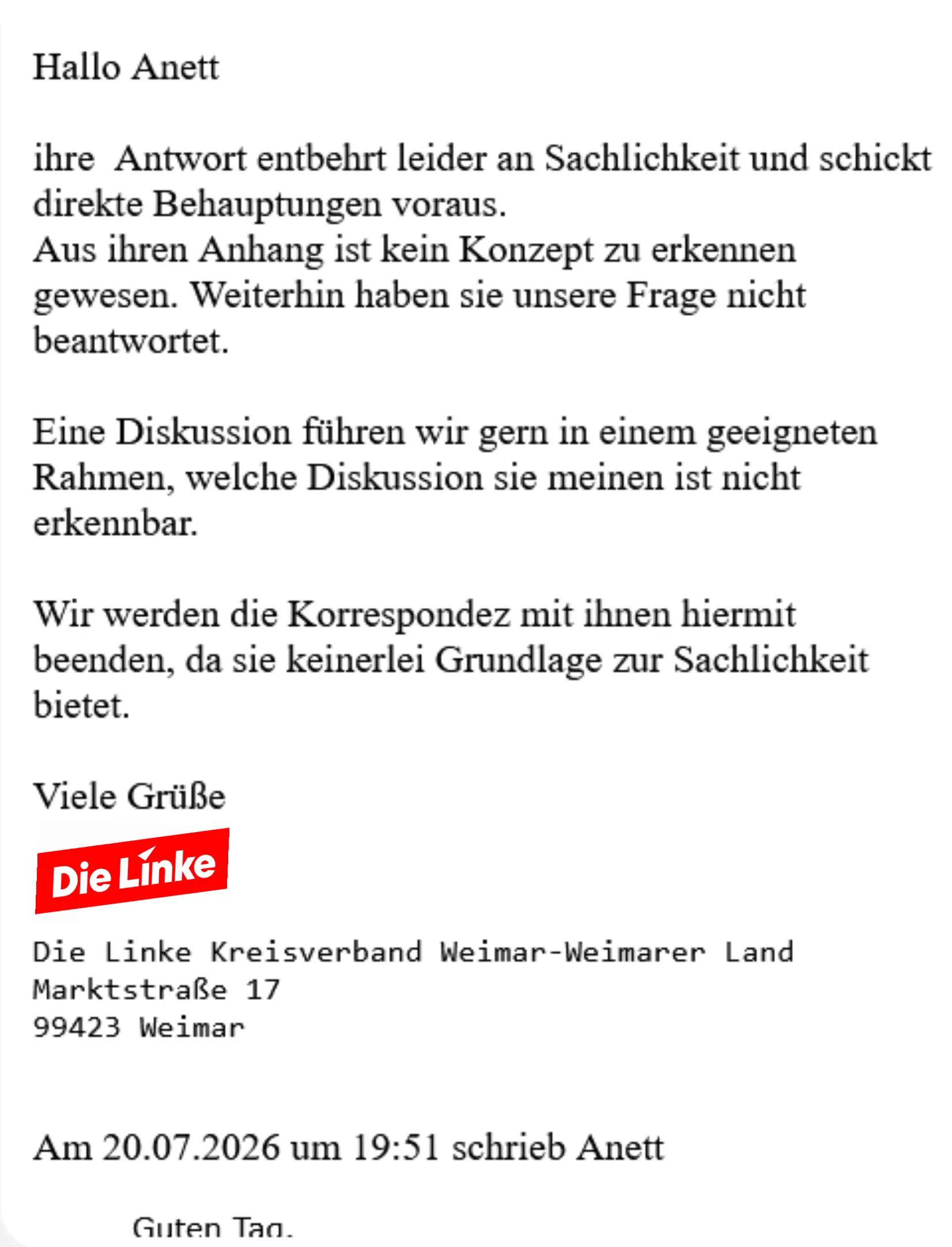 Hallo Anett

ihre  Antwort entbehrt leider an Sachlichkeit und schickt direkte Behauptungen voraus.
Aus ihren Anhang ist kein Konzept zu erkennen gewesen. Weiterhin haben sie unsere Frage nicht beantwortet.

Eine Diskussion führen wir gern in einem geeigneten Rahmen, welche Diskussion sie meinen ist nicht erkennbar.

Wir werden die Korrespondez mit ihnen hiermit beenden, da sie keinerlei Grundlage zur Sachlichkeit bietet.

Viele Grüße

Die Linke

Die Linke Kreisverband Weimar-Weimarer Land
Marktstraße 17
99423 Weimar

Am 20.07.2026 um 19:51 schrieb Anett

Guten Tag,